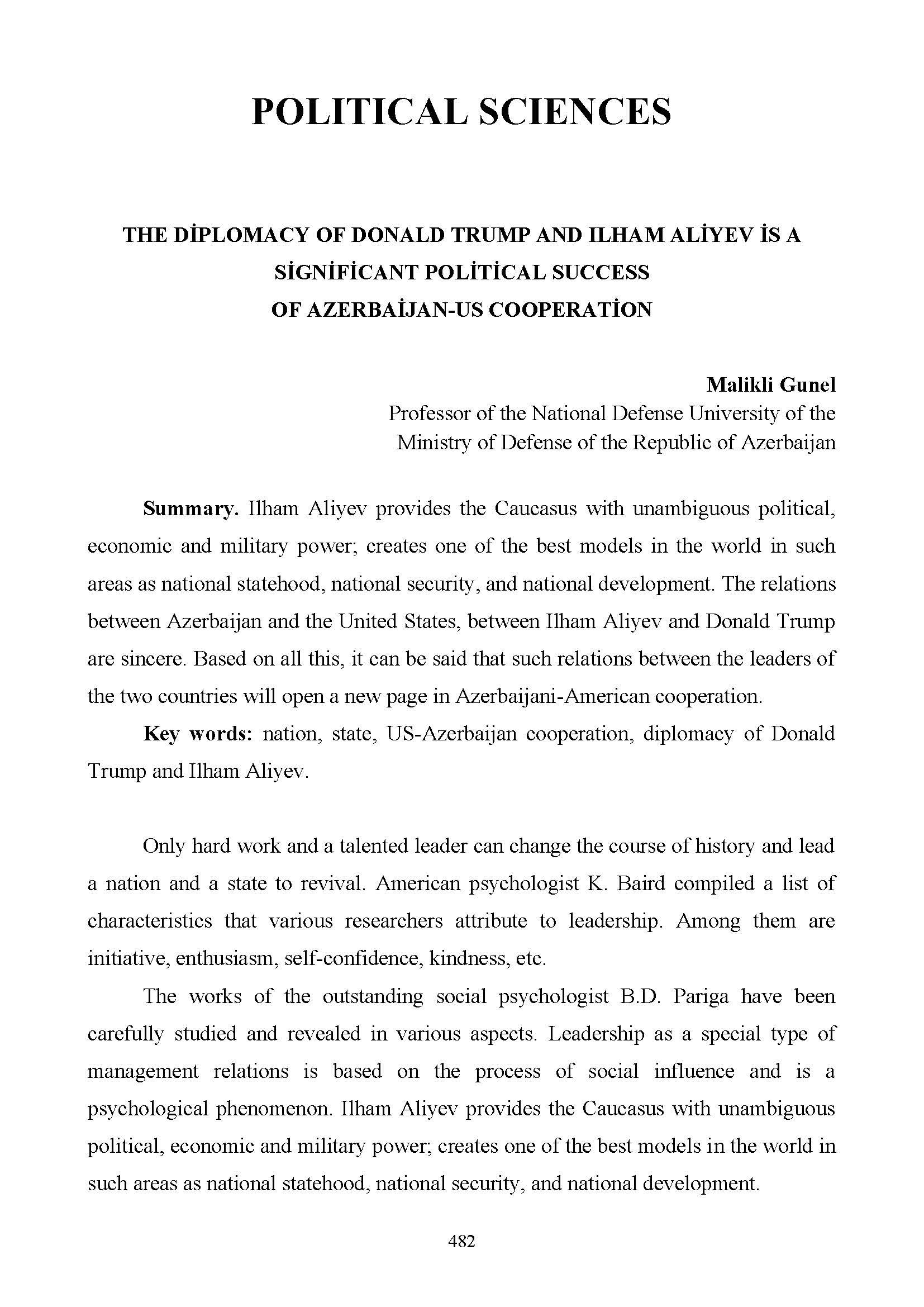 POLITICAL SCIENCES

THE DİPLOMACY OF DONALD TRUMP AND ILHAM ALİYEV İS A SİGNİFİCANT POLİTİCAL SUCCESS OF AZERBAİJAN-US COOPERATİON

Malikli Gunel
Professor of the National Defense University of the Ministry of Defense of the Republic of Azerbaijan

Summary. Ilham Aliyev provides the Caucasus with unambiguous political, economic and military power; creates one of the best models in the world in such areas as national statehood, national security, and national development. The relations between Azerbaijan and the United States, between Ilham Aliyev and Donald Trump are sincere. Based on all this, it can be said that such relations between the leaders of the two countries will open a new page in Azerbaijani-American cooperation.

Key words: nation, state, US-Azerbaijan cooperation, diplomacy of Donald Trump and Ilham Aliyev.

Only hard work and a talented leader can change the course of history and lead a nation and a state to revival. American psychologist K. Baird compiled a list of characteristics that various researchers attribute to leadership. Among them are initiative, enthusiasm, self-confidence, kindness, etc.

The works of the outstanding social psychologist B.D. Pariga have been carefully studied and revealed in various aspects. Leadership as a special type of management relations is based on the process of social influence and is a psychological phenomenon. Ilham Aliyev provides the Caucasus with unambiguous political, economic and military power; creates one of the best models in the world in such areas as national statehood, national security, and national development.

482